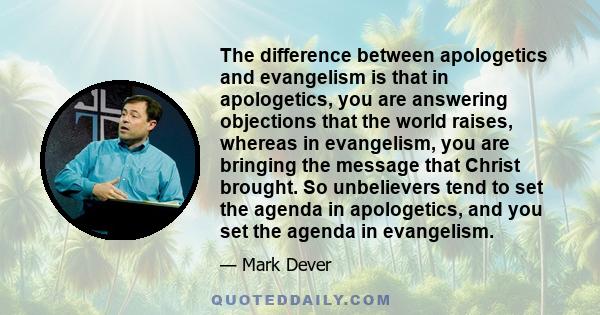 The difference between apologetics and evangelism is that in apologetics, you are answering objections that the world raises, whereas in evangelism, you are bringing the message that Christ brought. So unbelievers tend to set the agenda in apologetics, and you set the agenda in evangelism.

— Mark Dever

QUOTEDDAILY.COM